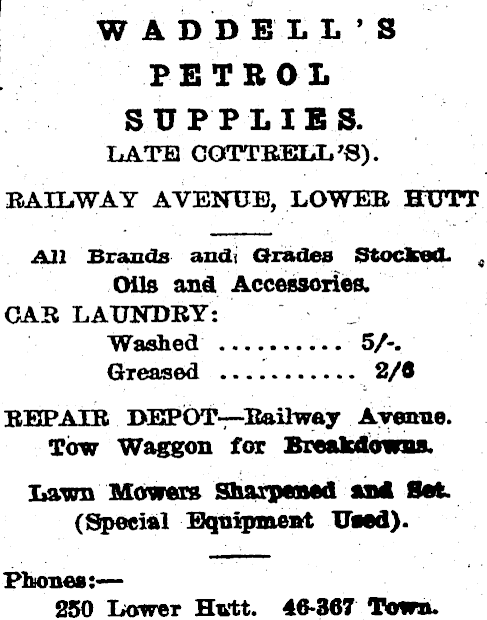 WADDELL'S
PETROL
SUPPLIES.
LATE COTTRELL'S).

RAILWAY AVENUE, LOWER HUTT

All Brands and Grades Stocked.
Oils and Accessories.

CAR LAUNDRY:
Washed .......... 5/-.
Greased ........... 2/6

REPAIR DEPOT—Railway Avenue.
Tow Waggon for Breakdowns.

Lawn Mowers Sharpened and Set.
(Special Equipment Used).

Phones:—
250 Lower Hutt. 46-367 Town.